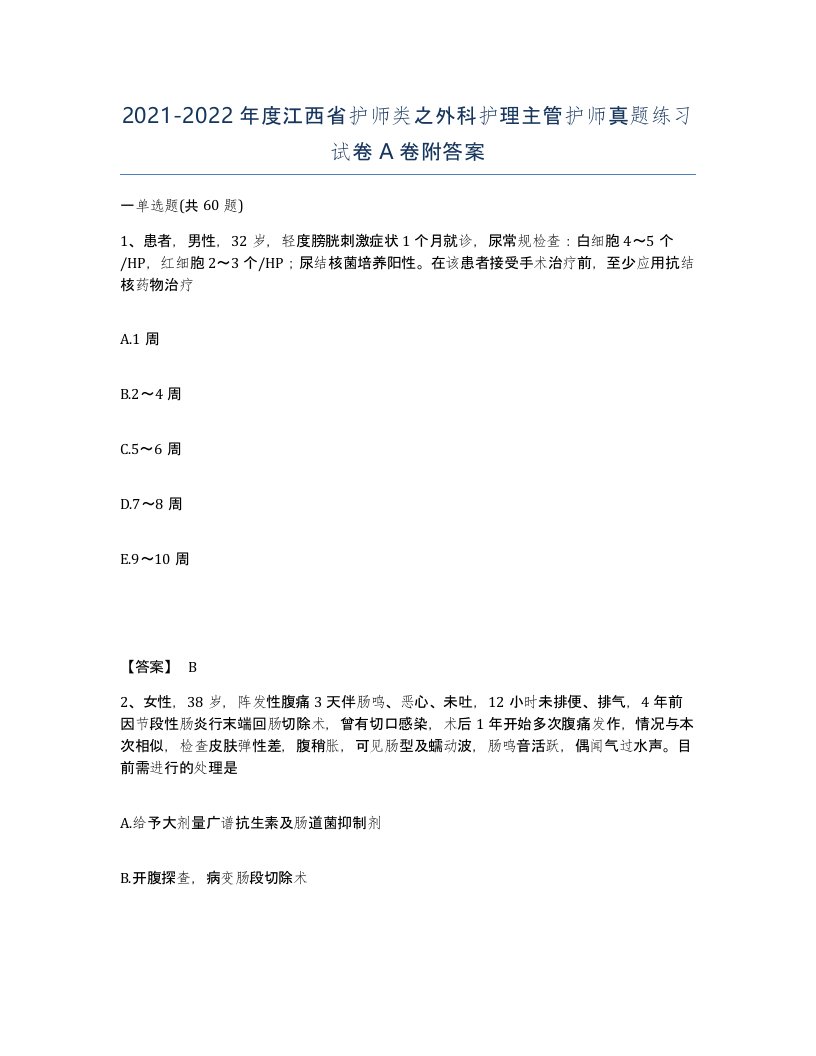 2021-2022年度江西省护师类之外科护理主管护师真题练习试卷A卷附答案

一单选题(共60题)

1、患者，男性，32岁，轻度膀胱刺激症状1个月就诊，尿常规检查：白细胞4～5个/HP，红细胞2～3个/HP；尿结核菌培养阳性。在该患者接受手术治疗前，至少应用抗结核药物治疗

A.1周

B.2～4周

C.5～6周

D.7～8周

E.9～10周

【答案】 B

2、女性，38岁，阵发性腹痛3天伴肠鸣、恶心、未吐，12小时未排便、排气，4年前因节段性肠炎行末端回肠切除术，曾有切口感染，术后1年开始多次腹痛发作，情况与本次相似，检查皮肤弹性差，腹稍胀，可见肠型及蠕动波，肠鸣音活跃，偶闻气过水声。目前需进行的处理是

A.给予大剂量广谱抗生素及肠道菌抑制剂

B.开腹探查，病变肠段切除术